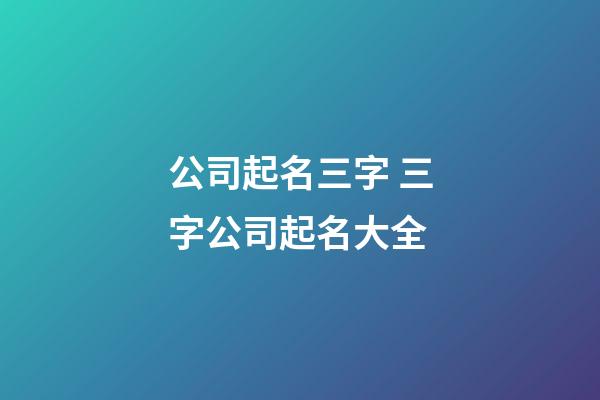 公司起名三字 三字公司起名大全